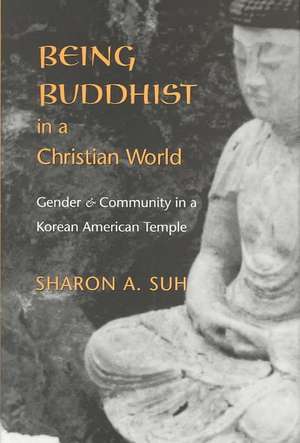 BEING BUDDHIST in a Christian World

Gender & Community in a Korean American Temple

SHARON A. SUH